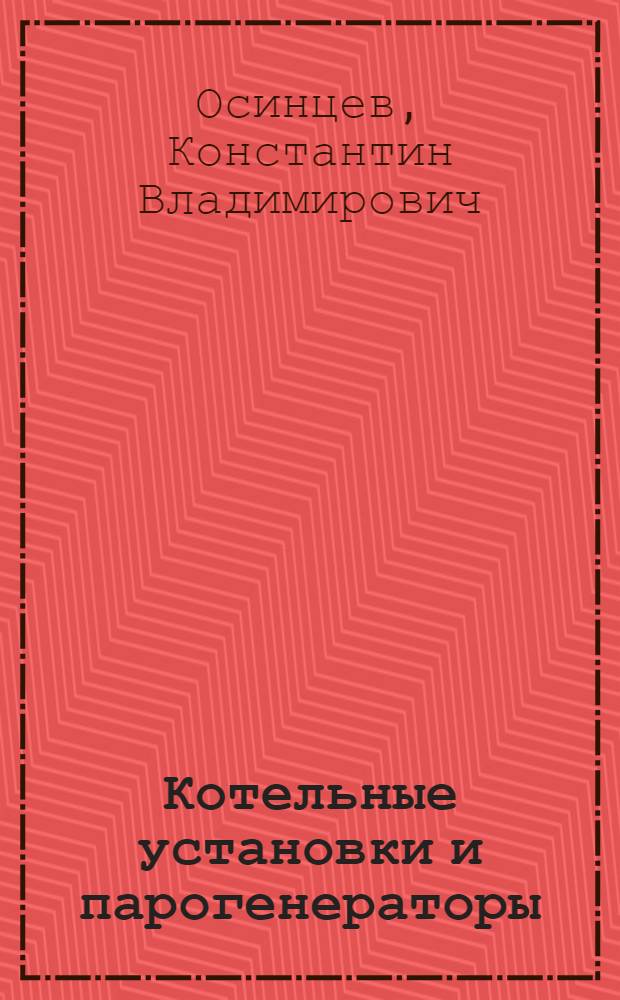 Осинцев, Константин Владимирович

Котельные установки и парогенераторы